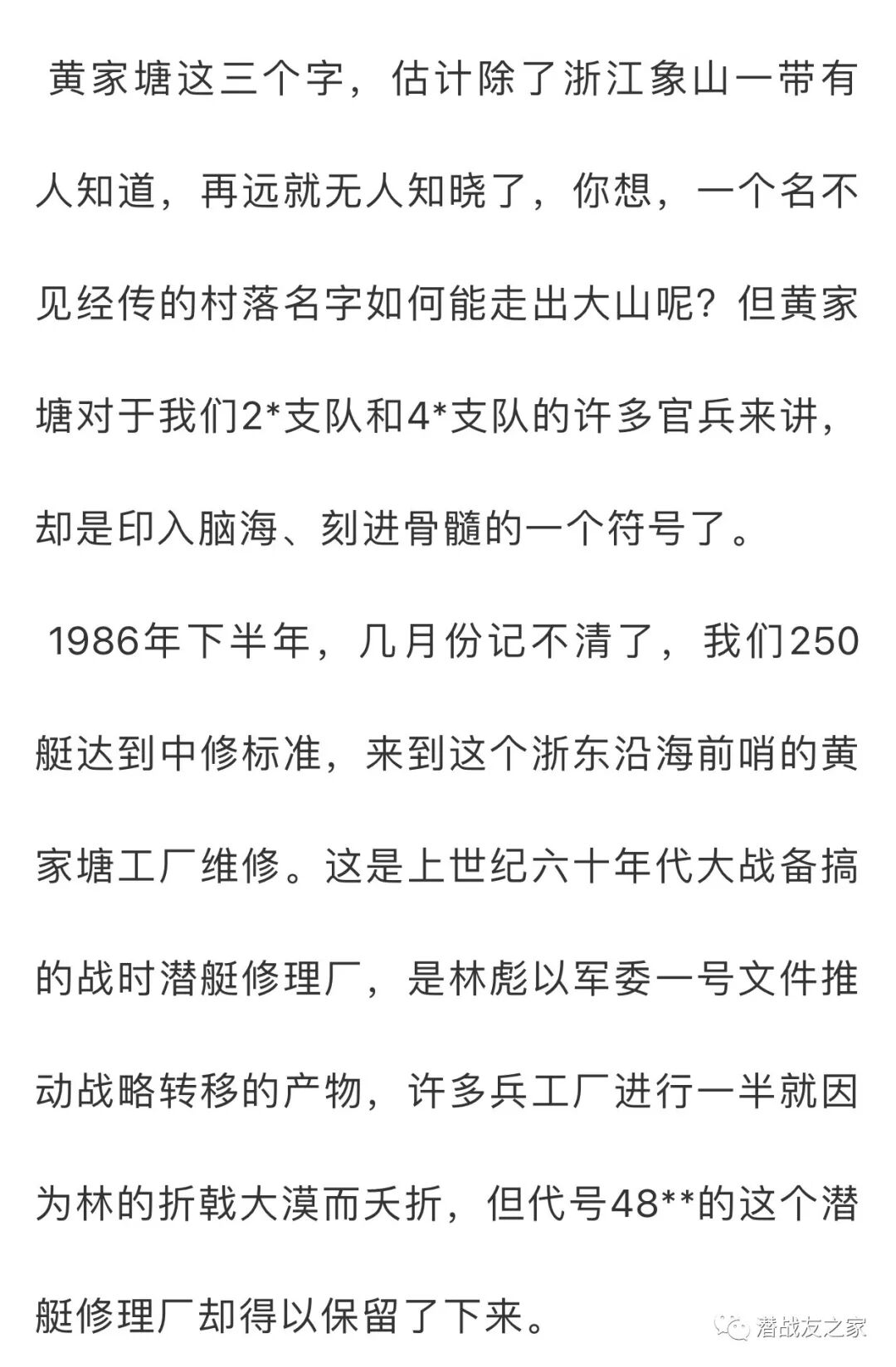 黄家塘这三个字，估计除了浙江象山一带有人知道，再远就无人知晓了，你想，一个名不见经传的村落名字如何能走出大山呢？但黄家塘对于我们2*支队和4*支队的许多官兵来讲，却是印入脑海、刻进骨髓的一个符号了。

1986年下半年，几月份记不清了，我们250艇达到中修标准，来到这个浙东沿海前哨的黄家塘工厂维修。这是上世纪六十年代大战备搞的战时潜艇修理厂，是林彪以军委一号文件推动战略转移的产物，许多兵工厂进行一半就因为林的折戟大漠而夭折，但代号48**的这个潜艇修理厂却得以保留了下来。

潜战友之家